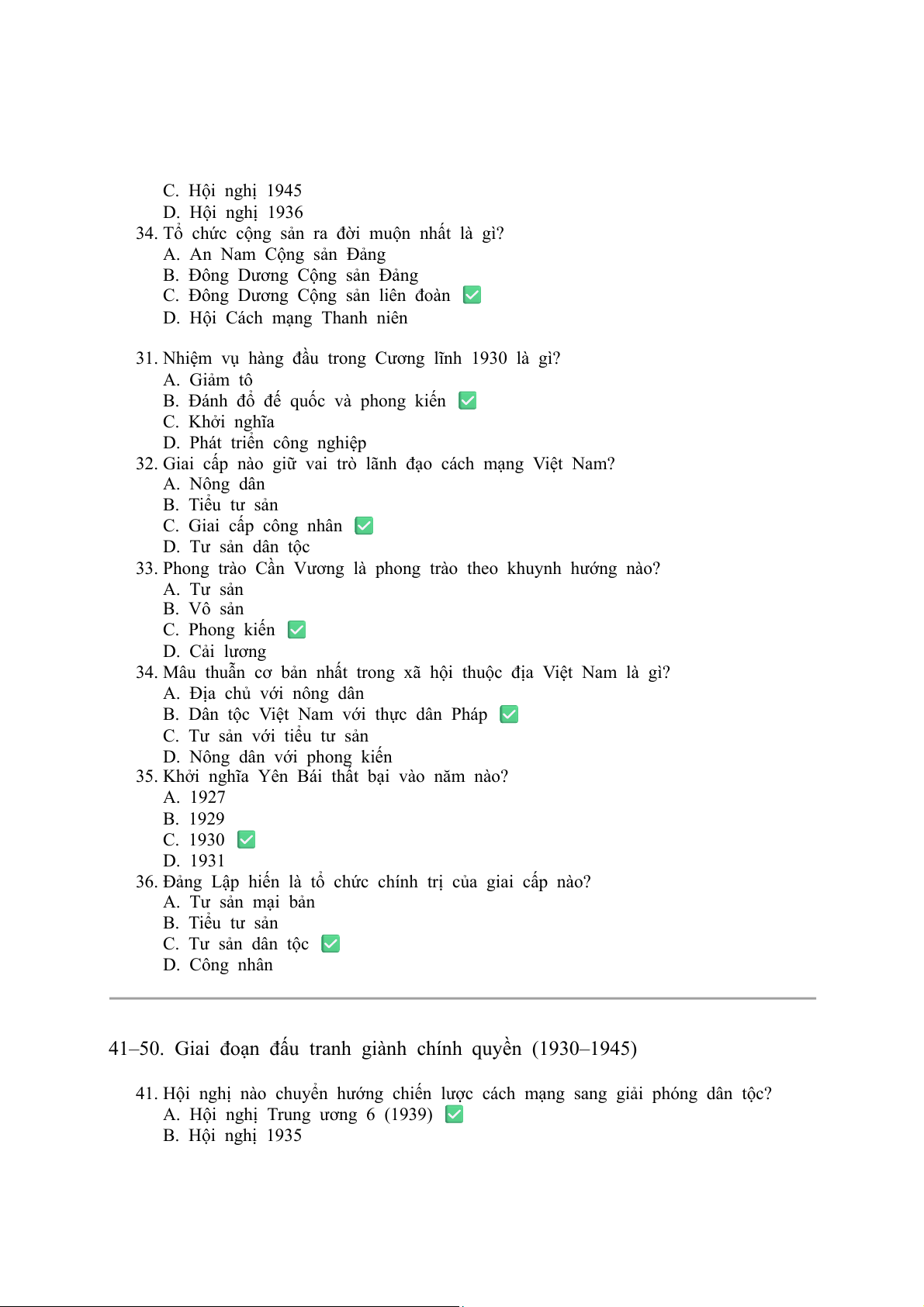 C. Hội nghị 1945
D. Hội nghị 1936
34. Tổ chức cộng sản ra đời muộn nhất là gì?
A. An Nam Cộng sản Đảng
B. Đông Dương Cộng sản Đảng
C. Đông Dương Cộng sản liên đoàn ✅
D. Hội Cách mạng Thanh niên

31. Nhiệm vụ hàng đầu trong Cương lĩnh 1930 là gì?
A. Giảm tô
B. Đánh đổ đế quốc và phong kiến ✅
C. Khởi nghĩa
D. Phát triển công nghiệp
32. Giai cấp nào giữ vai trò lãnh đạo cách mạng Việt Nam?
A. Nông dân
B. Tiểu tư sản
C. Giai cấp công nhân ✅
D. Tư sản dân tộc
33. Phong trào Cần Vương là phong trào theo khuynh hướng nào?
A. Tư sản
B. Vô sản
C. Phong kiến ✅
D. Cải lương
34. Mâu thuẫn cơ bản nhất trong xã hội thuộc địa Việt Nam là gì?
A. Địa chủ với nông dân
B. Dân tộc Việt Nam với thực dân Pháp ✅
C. Tư sản với tiểu tư sản
D. Nông dân với phong kiến
35. Khởi nghĩa Yên Bái thất bại vào năm nào?
A. 1927
B. 1929
C. 1930 ✅
D. 1931
36. Đảng Lập hiến là tổ chức chính trị của giai cấp nào?
A. Tư sản mại bản
B. Tiểu tư sản
C. Tư sản dân tộc ✅
D. Công nhân

41–50. Giai đoạn đấu tranh giành chính quyền (1930–1945)

41. Hội nghị nào chuyển hướng chiến lược cách mạng sang giải phóng dân tộc?
A. Hội nghị Trung ương 6 (1939) ✅
B. Hội nghị 1935